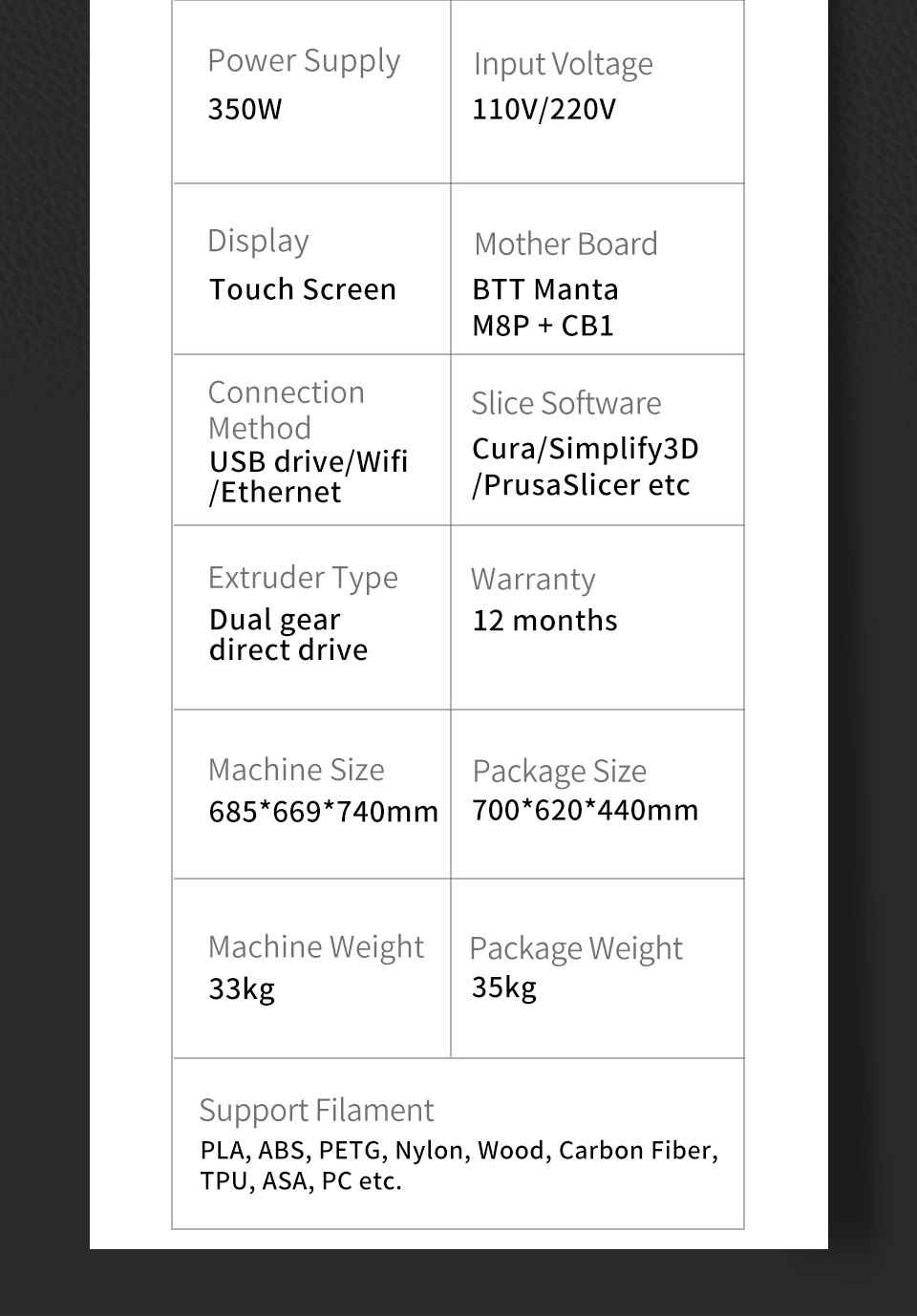 Power Supply
350W

Input Voltage
110V/220V

Display
Touch Screen

Mother Board
BTT Manta M8P + CB1

Connection Method
USB drive/Wifi /Ethernet

Slice Software
Cura/Simplify3D /PrusaSlicer etc

Extruder Type
Dual gear direct drive

Warranty
12 months

Machine Size
685*669*740mm

Package Size
700*620*440mm

Machine Weight
33kg

Package Weight
35kg

Support Filament
PLA, ABS, PETG, Nylon, Wood, Carbon Fiber, TPU, ASA, PC etc.